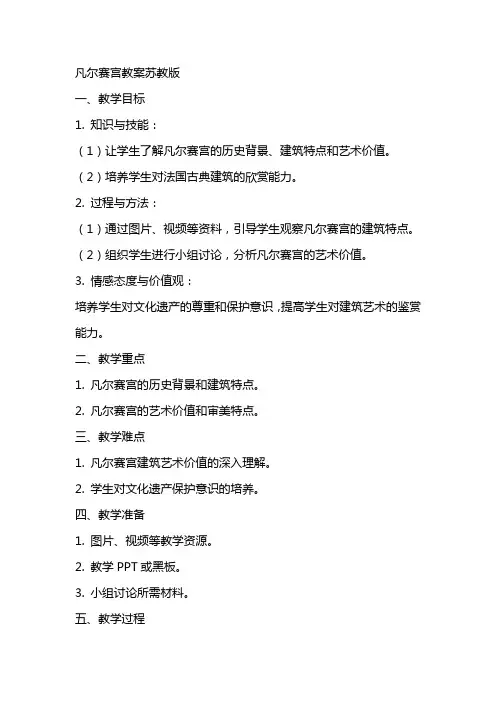 凡尔赛宫教案苏教版

一、教学目标

1. 知识与技能：

（1）让学生了解凡尔赛宫的历史背景、建筑特点和艺术价值。

（2）培养学生对法国古典建筑的欣赏能力。

2. 过程与方法：

（1）通过图片、视频等资料，引导学生观察凡尔赛宫的建筑特点。

（2）组织学生进行小组讨论，分析凡尔赛宫的艺术价值。

3. 情感态度与价值观：

培养学生对文化遗产的尊重和保护意识，提高学生对建筑艺术的鉴赏能力。

二、教学重点

1. 凡尔赛宫的历史背景和建筑特点。

2. 凡尔赛宫的艺术价值和审美特点。

三、教学难点

1. 凡尔赛宫建筑艺术价值的深入理解。

2. 学生对文化遗产保护意识的培养。

四、教学准备

1. 图片、视频等教学资源。

2. 教学 PPT 或黑板。

3. 小组讨论所需材料。

五、教学过程